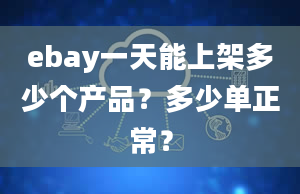 ebay一天能上架多少个产品？多少单正常?